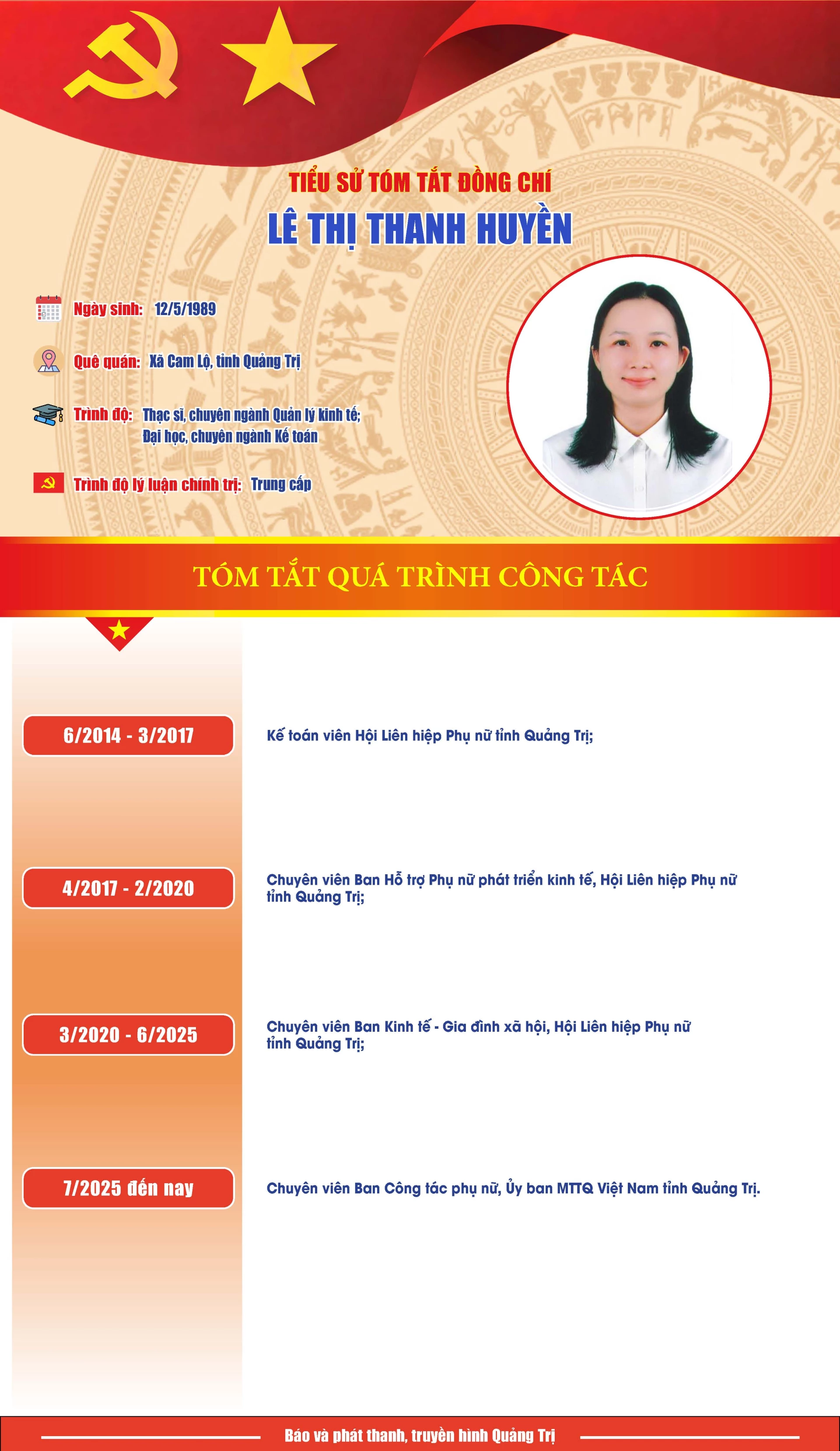 TIỂU SỬ TÓM TẮT ĐỒNG CHÍ
LÊ THỊ THANH HUYỀN

Ngày sinh: 12/5/1989

Quê quán: Xã Cam Lộ, tỉnh Quảng Trị

Trình độ: Thạc sĩ, chuyên ngành Quản lý kinh tế; Đại học, chuyên ngành Kế toán

Trình độ lý luận chính trị: Trung cấp

TÓM TẮT QUÁ TRÌNH CÔNG TÁC

6/2014 - 3/2017
Kế toán viên Hội Liên hiệp Phụ nữ tỉnh Quảng Trị;

4/2017 - 2/2020
Chuyên viên Ban Hỗ trợ Phụ nữ phát triển kinh tế, Hội Liên hiệp Phụ nữ tỉnh Quảng Trị;

3/2020 - 6/2025
Chuyên viên Ban Kinh tế - Gia đình xã hội, Hội Liên hiệp Phụ nữ tỉnh Quảng Trị;

7/2025 đến nay
Chuyên viên Ban Công tác phụ nữ, Ủy ban MTTQ Việt Nam tỉnh Quảng Trị.

Báo và phát thanh, truyền hình Quảng Trị